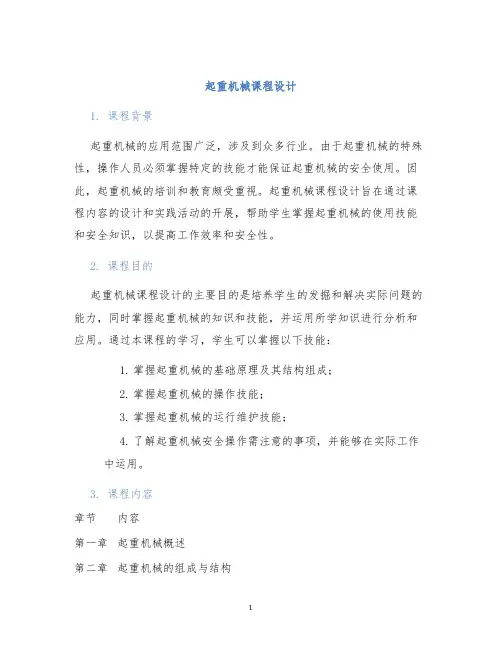 起重机械课程设计

1. 课程背景

起重机械的应用范围广泛，涉及到众多行业。由于起重机械的特殊性，操作人员必须掌握特定的技能才能保证起重机械的安全使用。因此，起重机械的培训和教育颇受重视。起重机械课程设计旨在通过课程内容的设计和实践活动的开展，帮助学生掌握起重机械的使用技能和安全知识，以提高工作效率和安全性。

2. 课程目的

起重机械课程设计的主要目的是培养学生的发掘和解决实际问题的能力，同时掌握起重机械的知识和技能，并运用所学知识进行分析和应用。通过本课程的学习，学生可以掌握以下技能：

1. 掌握起重机械的基础原理及其结构组成；

2. 掌握起重机械的操作技能；

3. 掌握起重机械的运行维护技能；

4. 了解起重机械安全操作需注意的事项，并能够在实际工作中运用。

3. 课程内容

| 章节 | 内容 |
|---|---|
| 第一章 | 起重机械概述 |
| 第二章 | 起重机械的组成与结构 |

1